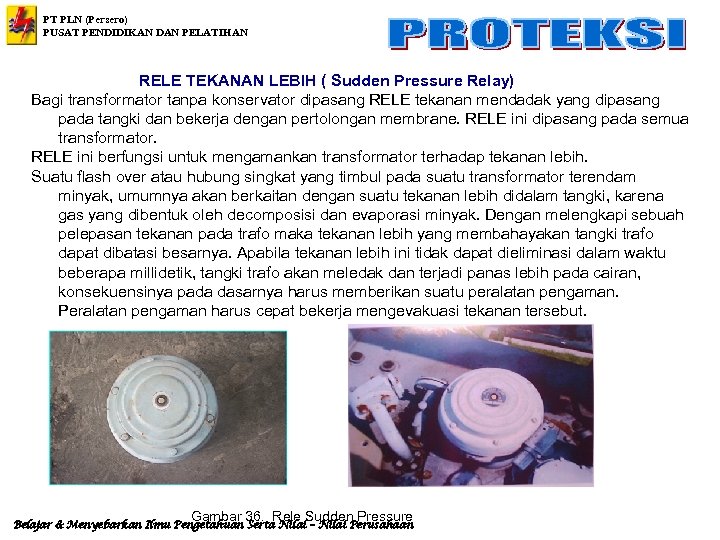 PT PLN (Persero)
PUSAT PENDIDIKAN DAN PELATIHAN

PROTEKSI

RELE TEKANAN LEBIH ( Sudden Pressure Relay)

Bagi transformator tanpa konservator dipasang RELE tekanan mendadak yang dipasang pada tangki dan bekerja dengan pertolongan membrane. RELE ini dipasang pada semua transformator.

RELE ini berfungsi untuk mengamankan transformator terhadap tekanan lebih.

Suatu flash over atau hubung singkat yang timbul pada suatu transformator terendam minyak, umumnya akan berkaitan dengan suatu tekanan lebih didalam tangki, karena gas yang dibentuk oleh decomposisi dan evaporasi minyak. Dengan melengkapi sebuah pelepasan tekanan pada trafo maka tekanan lebih yang membahayakan tangki trafo dapat dibatasi besarnya. Apabila tekanan lebih ini tidak dapat dieliminasi dalam waktu beberapa millidetik, tangki trafo akan meledak dan terjadi panas lebih pada cairan, konsekuensinya pada dasarnya harus memberikan suatu peralatan pengaman. Peralatan pengaman harus cepat bekerja mengevakuasi tekanan tersebut.

Gambar 36. Rele Sudden Pressure

Belajar & Menyebarkan Ilmu Pengetahuan Serta Nilai – Nilai Perusahaan